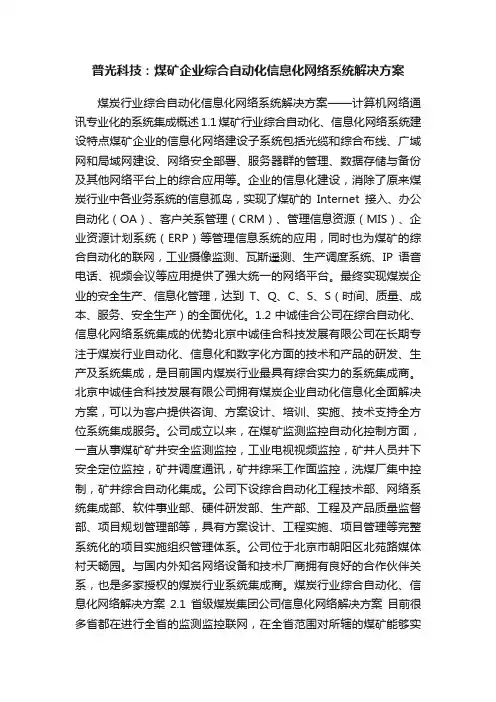 普光科技：煤矿企业综合自动化信息化网络系统解决方案

煤炭行业综合自动化信息化网络系统解决方案——计算机网络通讯专业化的系统集成概述 1.1 煤矿行业综合自动化、信息化网络系统建设特点煤矿企业的信息化网络建设子系统包括光缆和综合布线、广域网和局域网建设、网络安全部署、服务器群的管理、数据存储与备份及其他网络平台上的综合应用等。企业的信息化建设，消除了原来煤炭行业中各业务系统的信息孤岛，实现了煤矿的 Internet 接入、办公自动化（OA）、客户关系管理（CRM）、管理信息资源（MIS）、企业资源计划系统（ERP）等管理信息系统的应用，同时也为煤矿的综合自动化的联网，工业摄像监测、瓦斯遥测、生产调度系统、IP 语音电话、视频会议等应用提供了强大统一的网络平台。最终实现煤炭企业的安全生产、信息化管理，达到 T、Q、C、S、S（时间、质量、成本、服务、安全生产）的全面优化。1.2 中诚佳合公司在综合自动化、信息化网络系统集成的优势北京中诚佳合科技发展有限公司在长期专注于煤炭行业自动化、信息化和数字化方面的技术和产品的研发、生产及系统集成，是目前国内煤炭行业最具有综合实力的系统集成商。北京中诚佳合科技发展有限公司拥有煤炭企业自动化信息化全面解决方案，可以为客户提供咨询、方案设计、培训、实施、技术支持全方位系统集成服务。公司成立以来，在煤矿监测监控自动化控制方面，一直从事煤矿矿井安全监测监控，工业电视视频监控，矿井人员井下安全定位监控，矿井调度通讯，矿井综采工作面监控，洗煤厂集中控制，矿井综合自动化集成。公司下设综合自动化工程技术部、网络系统集成部、软件事业部、硬件研发部、生产部、工程及产品质量监督部、项目规划管理部等，具有方案设计、工程实施、项目管理等完整系统化的项目实施组织管理体系。公司位于北京市朝阳区北苑路媒体村天畅园。与国内外知名网络设备和技术厂商拥有良好的合作伙伴关系，也是多家授权的煤炭行业系统集成商。煤炭行业综合自动化、信息化网络解决方案 2.1 省级煤炭集团公司信息化网络解决方案 目前很多省都在进行全省的监测监控联网，在全省范围对所辖的煤矿能够实